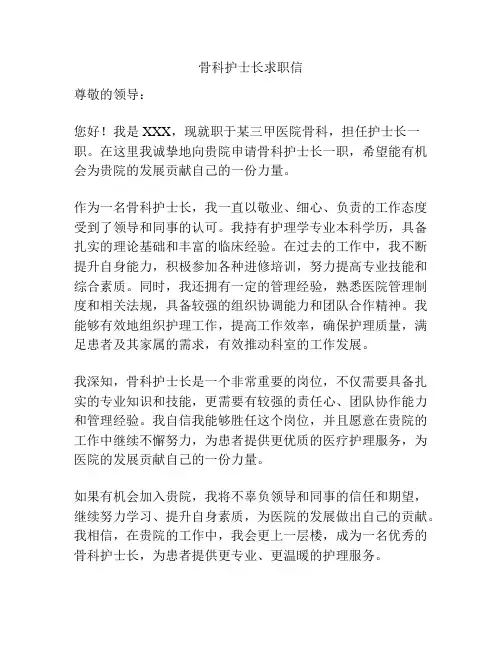 骨科护士长求职信

尊敬的领导：

您好！我是 XXX，现就职于某三甲医院骨科，担任护士长一职。在这里我诚挚地向贵院申请骨科护士长一职，希望能有机会为贵院的发展贡献自己的一份力量。

作为一名骨科护士长，我一直以敬业、细心、负责的工作态度受到了领导和同事的认可。我持有护理学专业本科学历，具备扎实的理论基础和丰富的临床经验。在过去的工作中，我不断提升自身能力，积极参加各种进修培训，努力提高专业技能和综合素质。同时，我还拥有一定的管理经验，熟悉医院管理制度和相关法规，具备较强的组织协调能力和团队合作精神。我能够有效地组织护理工作，提高工作效率，确保护理质量，满足患者及其家属的需求，有效推动科室的工作发展。

我深知，骨科护士长是一个非常重要的岗位，不仅需要具备扎实的专业知识和技能，更需要有较强的责任心、团队协作能力和管理经验。我自信我能够胜任这个岗位，并且愿意在贵院的工作中继续不懈努力，为患者提供更优质的医疗护理服务，为医院的发展贡献自己的一份力量。

如果有机会加入贵院，我将不辜负领导和同事的信任和期望，继续努力学习、提升自身素质，为医院的发展做出自己的贡献。我相信，在贵院的工作中，我会更上一层楼，成为一名优秀的骨科护士长，为患者提供更专业、更温暖的护理服务。